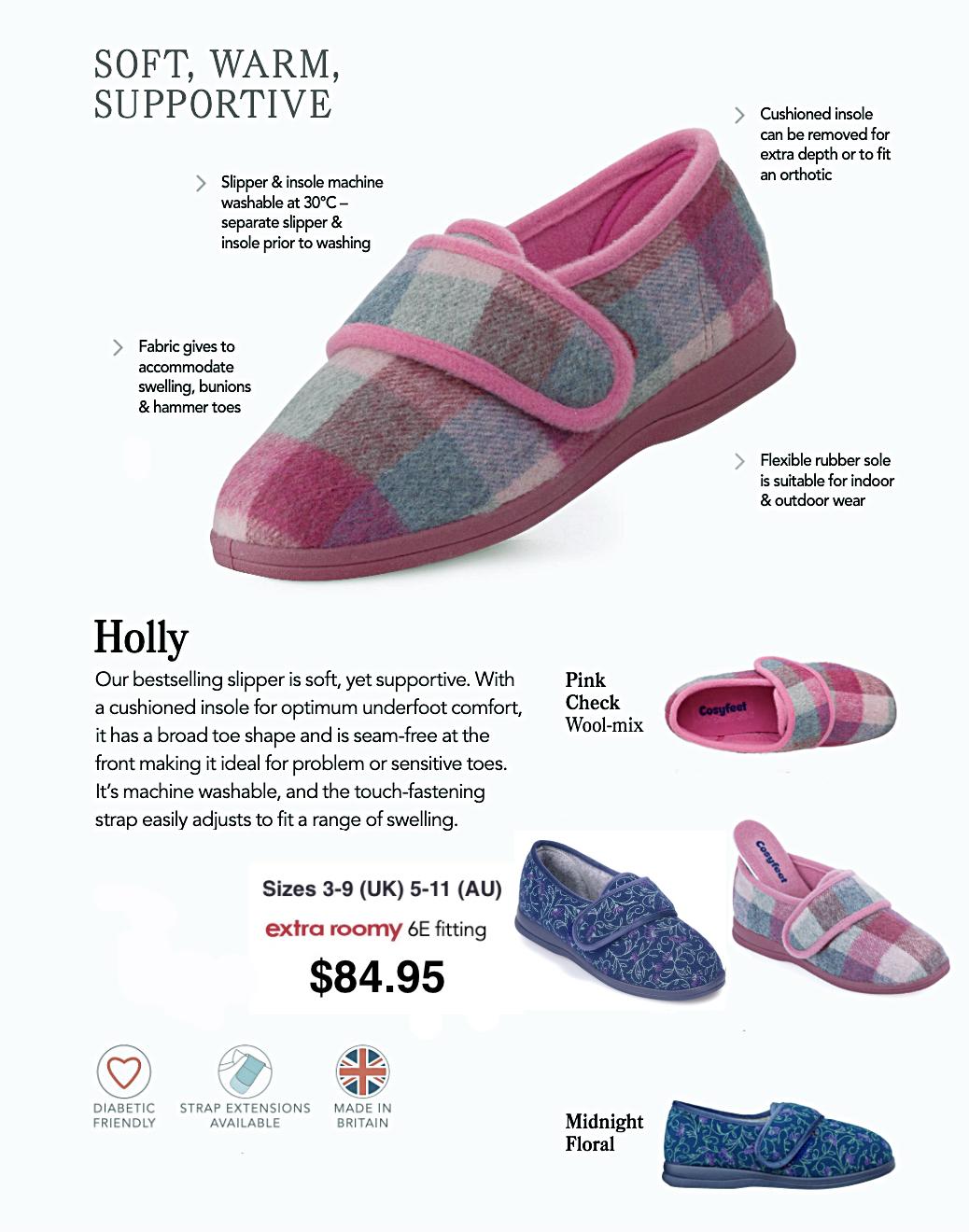 SOFT, WARM, SUPPORTIVE

Slipper & insole machine washable at 30°C – separate slipper & insole prior to washing

Cushioned insole can be removed for extra depth or to fit an orthotic

Fabric gives to accommodate swelling, bunions & hammer toes

Flexible rubber sole is suitable for indoor & outdoor wear

Holly

Our bestselling slipper is soft, yet supportive. With a cushioned insole for optimum underfoot comfort, it has a broad toe shape and is seam-free at the front making it ideal for problem or sensitive toes. It's machine washable, and the touch-fastening strap easily adjusts to fit a range of swelling.

Pink Check Wool-mix

Cosyfeet

Cosyfeet

Sizes 3-9 (UK) 5-11 (AU)

extra roomy 6E fitting

$84.95

DIABETIC FRIENDLY

STRAP EXTENSIONS AVAILABLE

MADE IN BRITAIN

Midnight Floral